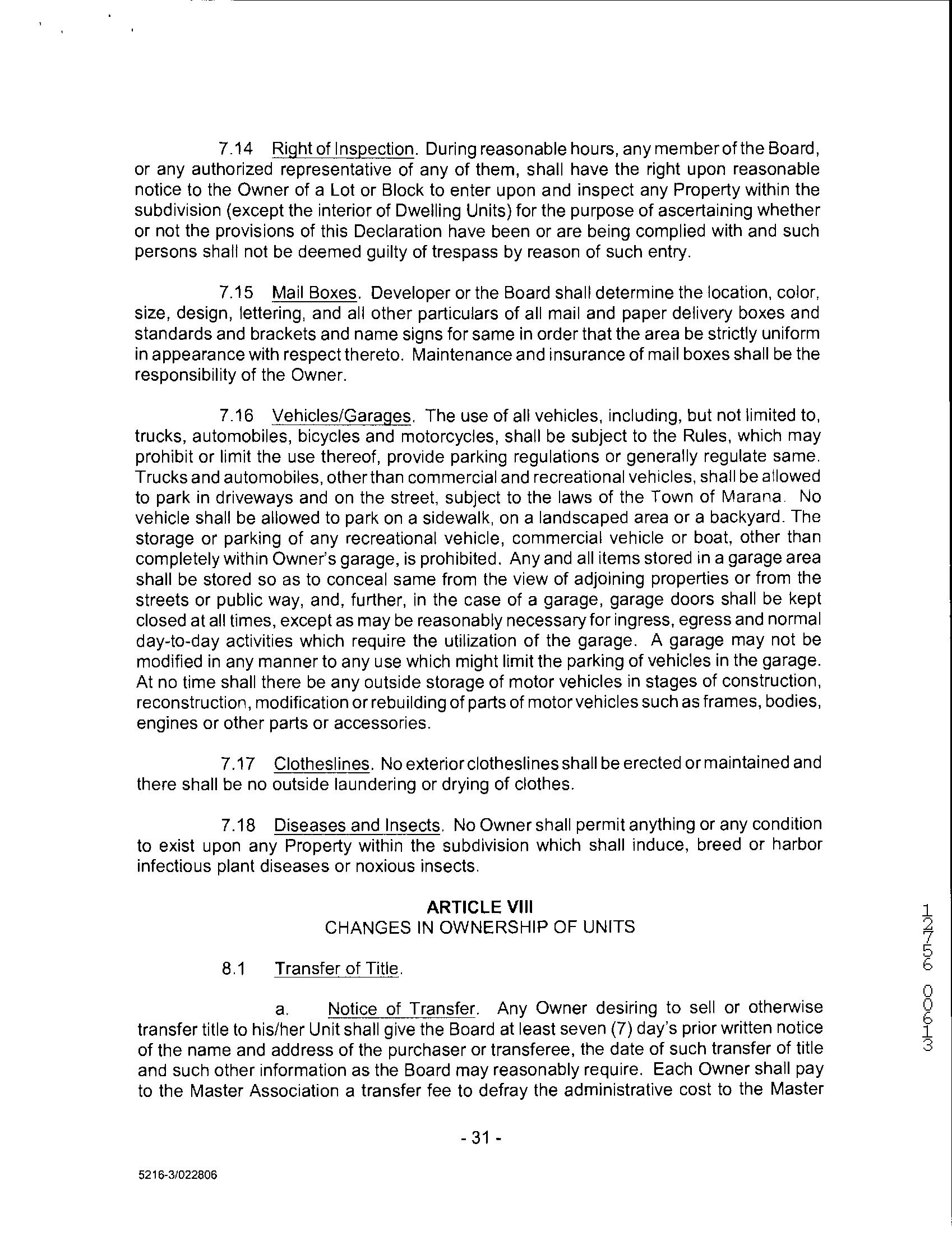 7.14 Right of Inspection. During reasonable hours, any member of the Board, or any authorized representative of any of them, shall have the right upon reasonable notice to the Owner of a Lot or Block to enter upon and inspect any Property within the subdivision (except the interior of Dwelling Units) for the purpose of ascertaining whether or not the provisions of this Declaration have been or are being complied with and such persons shall not be deemed guilty of trespass by reason of such entry.

7.15 Mail Boxes. Developer or the Board shall determine the location, color, size, design, lettering, and all other particulars of all mail and paper delivery boxes and standards and brackets and name signs for same in order that the area be strictly uniform in appearance with respect thereto. Maintenance and insurance of mail boxes shall be the responsibility of the Owner.

7.16 Vehicles/Garages. The use of all vehicles, including, but not limited to, trucks, automobiles, bicycles and motorcycles, shall be subject to the Rules, which may prohibit or limit the use thereof, provide parking regulations or generally regulate same. Trucks and automobiles, other than commercial and recreational vehicles, shall be allowed to park in driveways and on the street, subject to the laws of the Town of Marana. No vehicle shall be allowed to park on a sidewalk, on a landscaped area or a backyard. The storage or parking of any recreational vehicle, commercial vehicle or boat, other than completely within Owner's garage, is prohibited. Any and all items stored in a garage area shall be stored so as to conceal same from the view of adjoining properties or from the streets or public way, and, further, in the case of a garage, garage doors shall be kept closed at all times, except as may be reasonably necessary for ingress, egress and normal day-to-day activities which require the utilization of the garage. A garage may not be modified in any manner to any use which might limit the parking of vehicles in the garage. At no time shall there be any outside storage of motor vehicles in stages of construction, reconstruction, modification or rebuilding of parts of motor vehicles such as frames, bodies, engines or other parts or accessories.

7.17 Clotheslines. No exterior clotheslines shall be erected or maintained and there shall be no outside laundering or drying of clothes.

7.18 Diseases and Insects. No Owner shall permit anything or any condition to exist upon any Property within the subdivision which shall induce, breed or harbor infectious plant diseases or noxious insects.

ARTICLE VIII
CHANGES IN OWNERSHIP OF UNITS

8.1 Transfer of Title.

a. Notice of Transfer. Any Owner desiring to sell or otherwise transfer title to his/her Unit shall give the Board at least seven (7) day's prior written notice of the name and address of the purchaser or transferee, the date of such transfer of title and such other information as the Board may reasonably require. Each Owner shall pay to the Master Association a transfer fee to defray the administrative cost to the Master

12756 00613

- 31 -

5216-3/022806